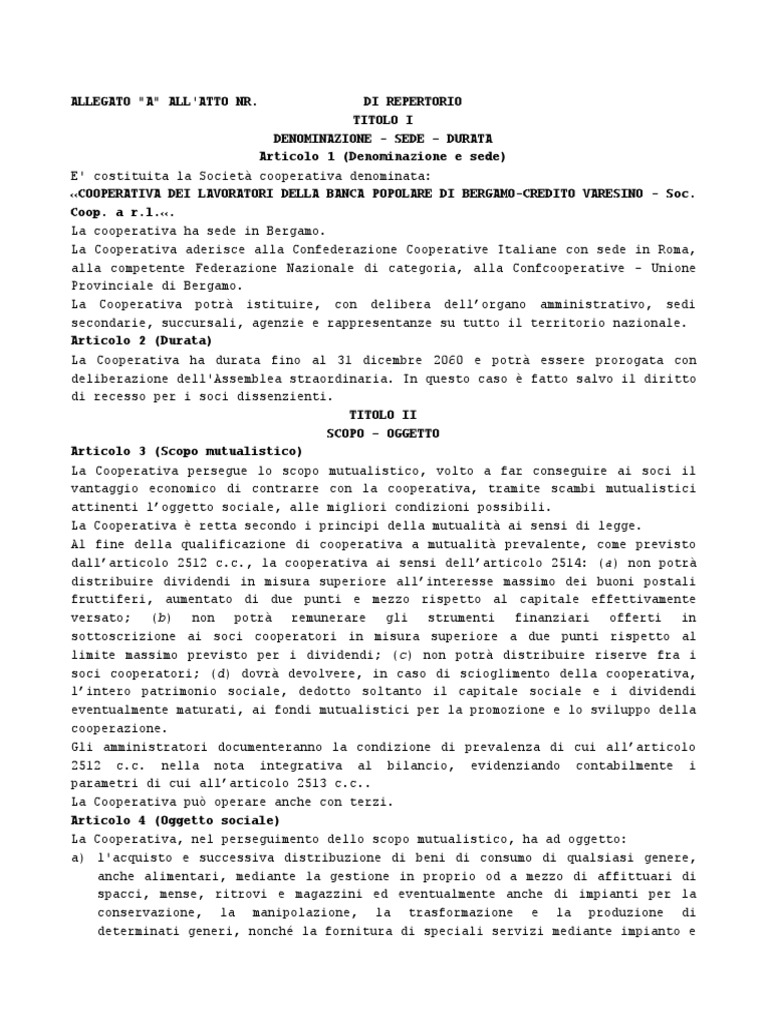 ALLEGATO "A" ALL'ATTO NR. DI REPERTORIO
TITOLO I
DENOMINAZIONE - SEDE - DURATA
Articolo 1 (Denominazione e sede)

E' costituita la Società cooperativa denominata:
«COOPERATIVA DEI LAVORATORI DELLA BANCA POPOLARE DI BERGAMO-CREDITO VARESINO - Soc. Coop. a r.l.«.
La cooperativa ha sede in Bergamo.
La Cooperativa aderisce alla Confederazione Cooperative Italiane con sede in Roma, alla competente Federazione Nazionale di categoria, alla Confcooperative - Unione Provinciale di Bergamo.
La Cooperativa potrà istituire, con delibera dell'organo amministrativo, sedi secondarie, succursali, agenzie e rappresentanze su tutto il territorio nazionale.
Articolo 2 (Durata)
La Cooperativa ha durata fino al 31 dicembre 2060 e potrà essere prorogata con deliberazione dell'Assemblea straordinaria. In questo caso è fatto salvo il diritto di recesso per i soci dissenzienti.
TITOLO II
SCOPO - OGGETTO
Articolo 3 (Scopo mutualistico)
La Cooperativa persegue lo scopo mutualistico, volto a far conseguire ai soci il vantaggio economico di contrarre con la cooperativa, tramite scambi mutualistici attinenti l'oggetto sociale, alle migliori condizioni possibili.
La Cooperativa è retta secondo i principi della mutualità ai sensi di legge.
Al fine della qualificazione di cooperativa a mutualità prevalente, come previsto dall'articolo 2512 c.c., la cooperativa ai sensi dell'articolo 2514: (a) non potrà distribuire dividendi in misura superiore all'interesse massimo dei buoni postali fruttiferi, aumentato di due punti e mezzo rispetto al capitale effettivamente versato; (b) non potrà remunerare gli strumenti finanziari offerti in sottoscrizione ai soci cooperatori in misura superiore a due punti rispetto al limite massimo previsto per i dividendi; (c) non potrà distribuire riserve fra i soci cooperatori; (d) dovrà devolvere, in caso di scioglimento della cooperativa, l'intero patrimonio sociale, dedotto soltanto il capitale sociale e i dividendi eventualmente maturati, ai fondi mutualistici per la promozione e lo sviluppo della cooperazione.
Gli amministratori documenteranno la condizione di prevalenza di cui all'articolo 2512 c.c. nella nota integrativa al bilancio, evidenziando contabilmente i parametri di cui all'articolo 2513 c.c..
La Cooperativa può operare anche con terzi.
Articolo 4 (Oggetto sociale)
La Cooperativa, nel perseguimento dello scopo mutualistico, ha ad oggetto:
a) l'acquisto e successiva distribuzione di beni di consumo di qualsiasi genere, anche alimentari, mediante la gestione in proprio od a mezzo di affittuari di spacci, mense, ritrovi e magazzini ed eventualmente anche di impianti per la conservazione, la manipolazione, la trasformazione e la produzione di determinati generi, nonché la fornitura di speciali servizi mediante impianto e